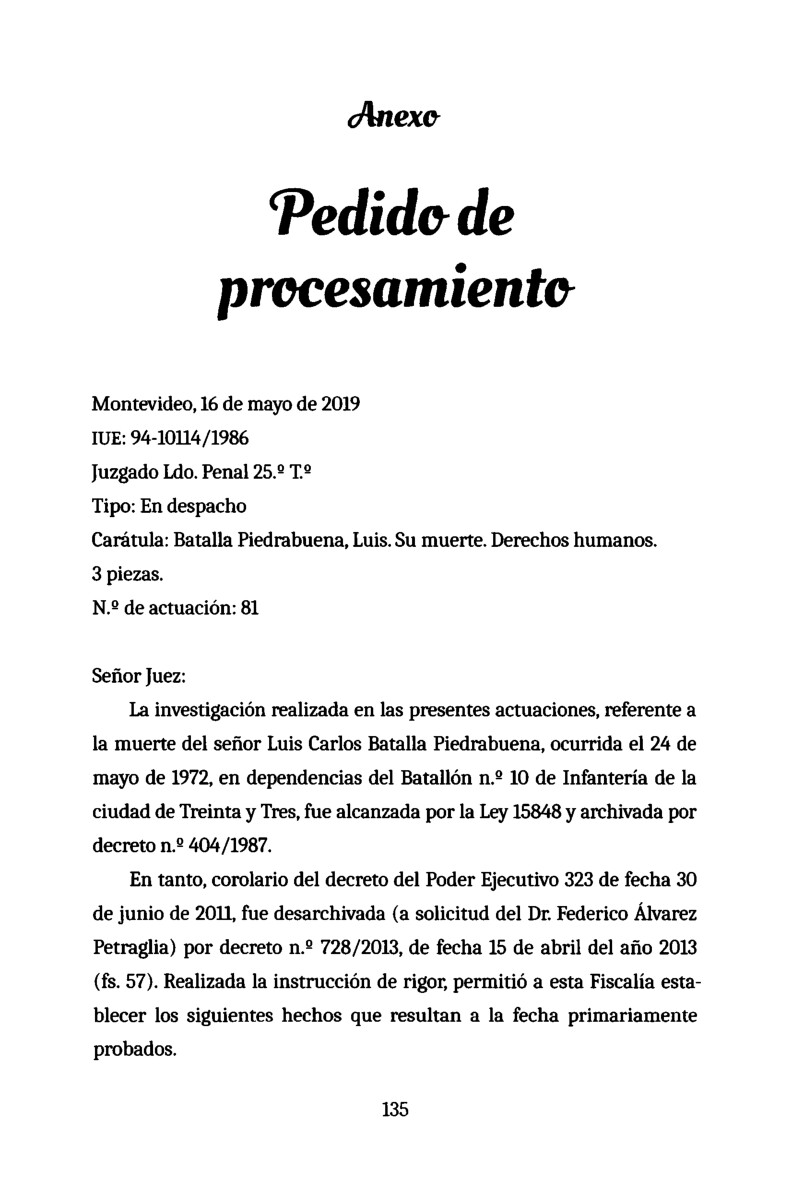 Anexo

Pedido de procesamiento

Montevideo, 16 de mayo de 2019
IUE: 94-10114/1986
Juzgado Ldo. Penal 25.º T.º
Tipo: En despacho
Carátula: Batalla Piedrabuena, Luis. Su muerte. Derechos humanos.
3 piezas.
N.º de actuación: 81

Señor Juez:

La investigación realizada en las presentes actuaciones, referente a la muerte del señor Luis Carlos Batalla Piedrabuena, ocurrida el 24 de mayo de 1972, en dependencias del Batallón n.º 10 de Infantería de la ciudad de Treinta y Tres, fue alcanzada por la Ley 15848 y archivada por decreto n.º 404/1987.

En tanto, corolario del decreto del Poder Ejecutivo 323 de fecha 30 de junio de 2011, fue desarchivada (a solicitud del Dr. Federico Álvarez Petraglia) por decreto n.º 728/2013, de fecha 15 de abril del año 2013 (fs. 57). Realizada la instrucción de rigor, permitió a esta Fiscalía establecer los siguientes hechos que resultan a la fecha primariamente probados.

135